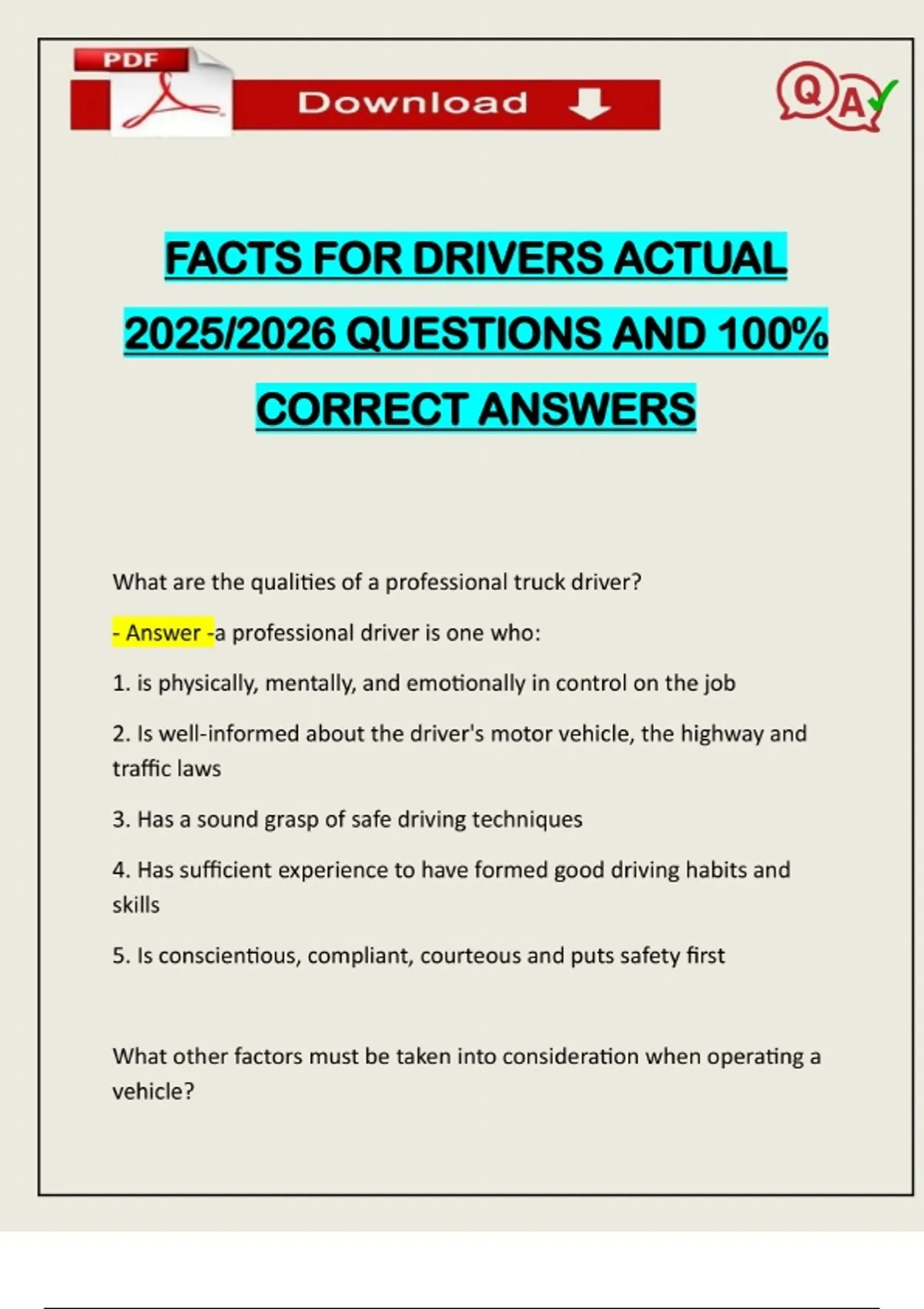 PDF

Download

Q A

FACTS FOR DRIVERS ACTUAL 2025/2026 QUESTIONS AND 100% CORRECT ANSWERS

What are the qualities of a professional truck driver?

- Answer -a professional driver is one who:

1. is physically, mentally, and emotionally in control on the job

2. Is well-informed about the driver's motor vehicle, the highway and traffic laws

3. Has a sound grasp of safe driving techniques

4. Has sufficient experience to have formed good driving habits and skills

5. Is conscientious, compliant, courteous and puts safety first

What other factors must be taken into consideration when operating a vehicle?